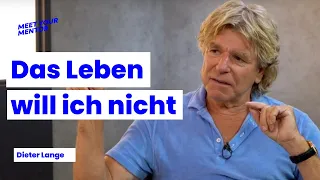 MEET YOUR MENTOR

Das Leben will ich nicht

Dieter Lange